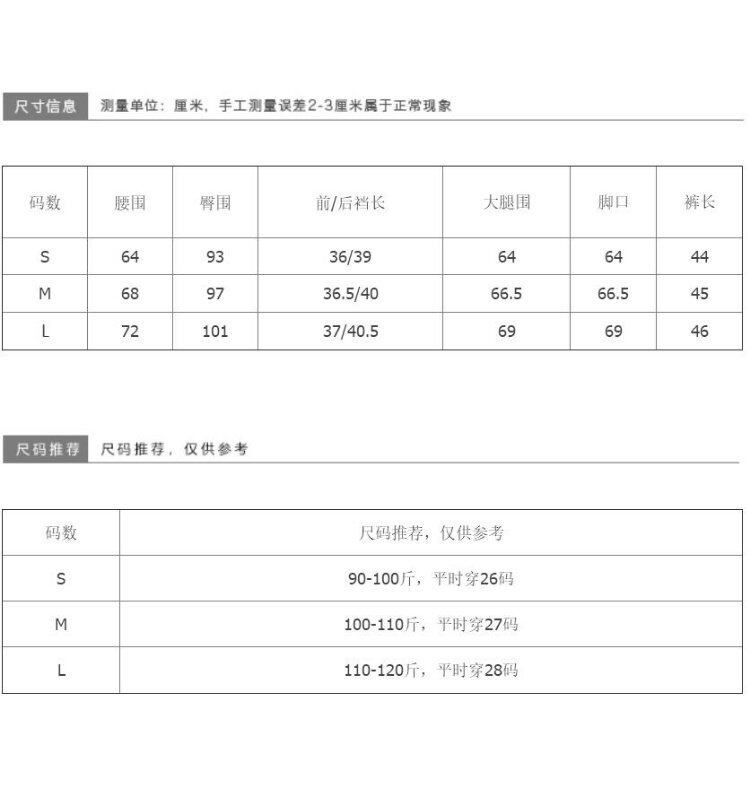 尺寸信息 测量单位：厘米，手工测量误差2-3厘米属于正常现象

| 码数 | 腰围 | 臀围 | 前/后裆长 | 大腿围 | 脚口 | 裤长 |
|---|---|---|---|---|---|---|
| S | 64 | 93 | 36/39 | 64 | 64 | 44 |
| M | 68 | 97 | 36.5/40 | 66.5 | 66.5 | 45 |
| L | 72 | 101 | 37/40.5 | 69 | 69 | 46 |

尺码推荐 尺码推荐，仅供参考

| 码数 | 尺码推荐，仅供参考 |
|---|---|
| S | 90-100斤，平时穿26码 |
| M | 100-110斤，平时穿27码 |
| L | 110-120斤，平时穿28码 |